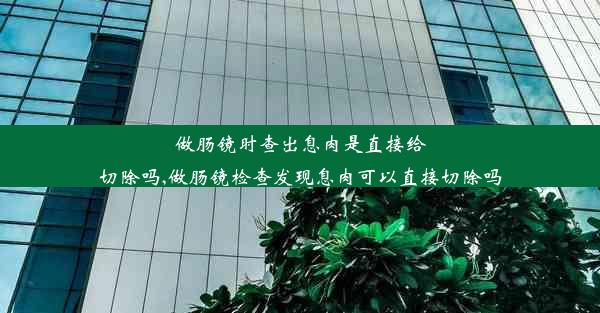 做肠镜时查出息肉是直接给切除吗,做肠镜检查发现息肉可以直接切除吗